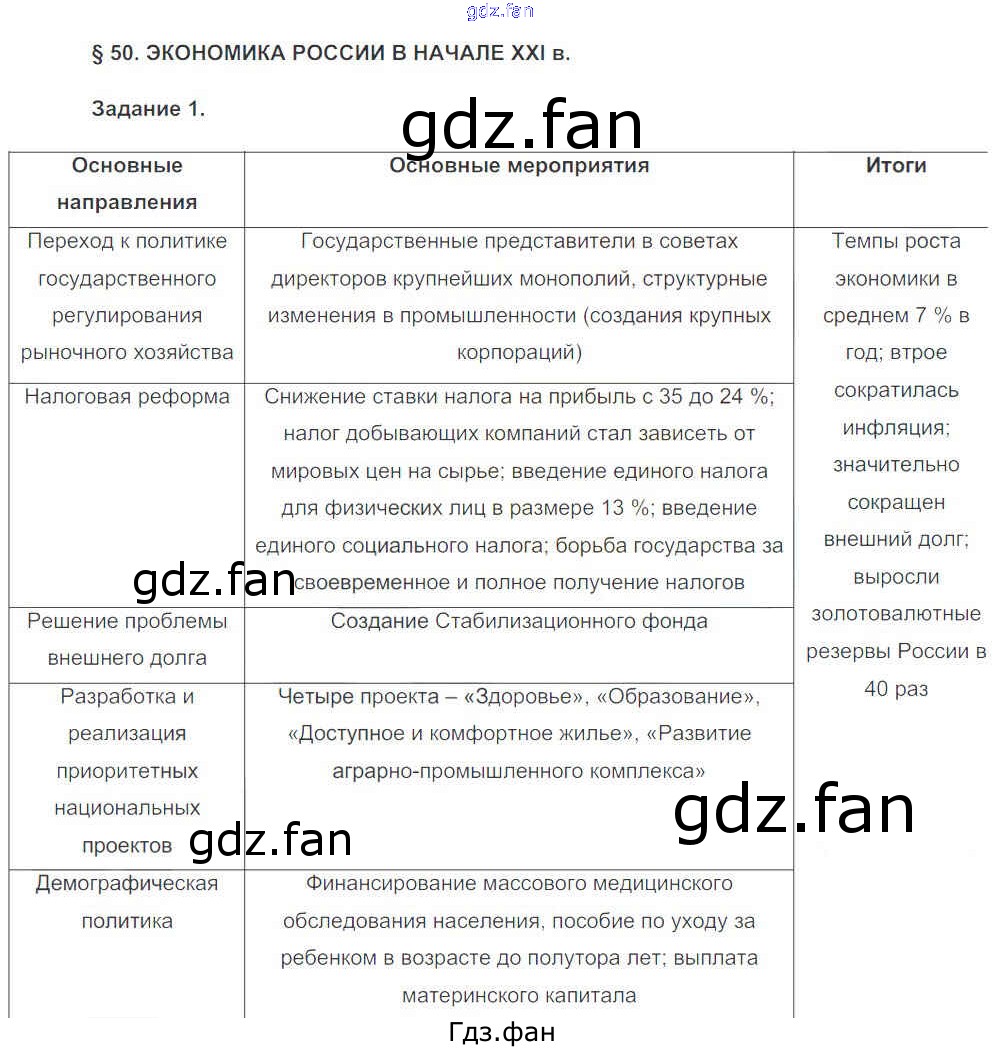 gdz.fan

§ 50. ЭКОНОМИКА РОССИИ В НАЧАЛЕ XXI в.

Задание 1.

gdz.fan

| Основные направления | Основные мероприятия | Итоги |
|---|---|---|
| Переход к политике государственного регулирования рыночного хозяйства | Государственные представители в советах директоров крупнейших монополий, структурные изменения в промышленности (создания крупных корпораций) | Темпы роста экономики в среднем 7 % в год; втрое сократилась инфляция; значительно сокращен внешний долг; выросли золотовалютные резервы России в 40 раз |
| Налоговая реформа | Снижение ставки налога на прибыль с 35 до 24 %; налог добывающих компаний стал зависеть от мировых цен на сырье; введение единого налога для физических лиц в размере 13 %; введение единого социального налога; борьба государства за своевременное и полное получение налогов | |
| Решение проблемы внешнего долга | Создание Стабилизационного фонда | |
| Разработка и реализация приоритетных национальных проектов | Четыре проекта – «Здоровье», «Образование», «Доступное и комфортное жилье», «Развитие аграрно-промышленного комплекса» | |
| Демографическая политика | Финансирование массового медицинского обследования населения, пособие по уходу за ребенком в возрасте до полутора лет; выплата материнского капитала | |

gdz.fan

gdz.fan

gdz.fan

Гдз.фан